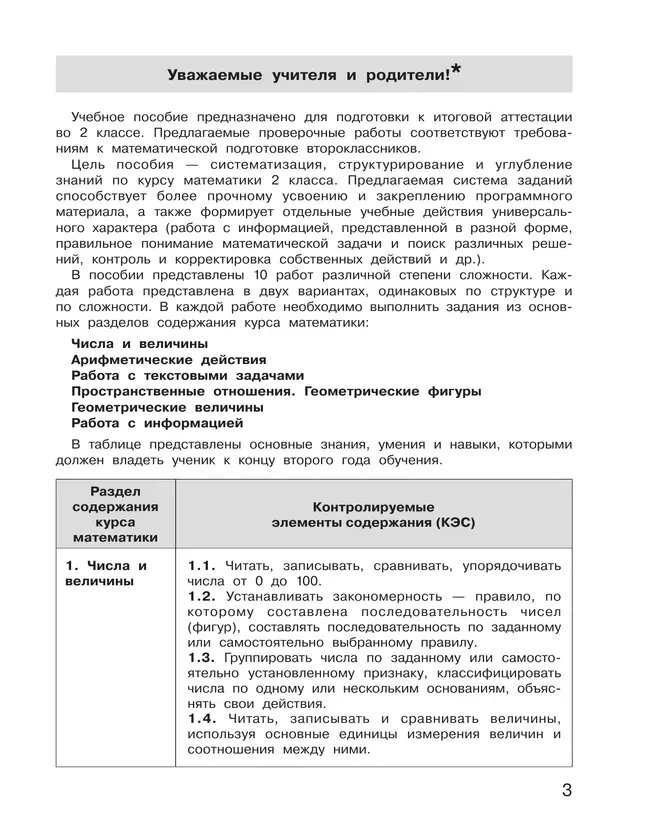 Уважаемые учителя и родители!*

Учебное пособие предназначено для подготовки к итоговой аттестации во 2 классе. Предлагаемые проверочные работы соответствуют требованиям к математической подготовке второклассников.

Цель пособия — систематизация, структурирование и углубление знаний по курсу математики 2 класса. Предлагаемая система заданий способствует более прочному усвоению и закреплению программного материала, а также формирует отдельные учебные действия универсального характера (работа с информацией, представленной в разной форме, правильное понимание математической задачи и поиск различных решений, контроль и корректировка собственных действий и др.).

В пособии представлены 10 работ различной степени сложности. Каждая работа представлена в двух вариантах, одинаковых по структуре и по сложности. В каждой работе необходимо выполнить задания из основных разделов содержания курса математики:

Числа и величины
Арифметические действия
Работа с текстовыми задачами
Пространственные отношения. Геометрические фигуры
Геометрические величины
Работа с информацией

В таблице представлены основные знания, умения и навыки, которыми должен владеть ученик к концу второго года обучения.

| Раздел содержания курса математики | Контролируемые элементы содержания (КЭС) |
|---|---|
| 1. Числа и величины | 1.1. Читать, записывать, сравнивать, упорядочивать числа от 0 до 100. 1.2. Устанавливать закономерность — правило, по которому составлена последовательность чисел (фигур), составлять последовательность по заданному или самостоятельно выбранному правилу. 1.3. Группировать числа по заданному или самостоятельно установленному признаку, классифицировать числа по одному или нескольким основаниям, объяснять свои действия. 1.4. Читать, записывать и сравнивать величины, используя основные единицы измерения величин и соотношения между ними. |

3